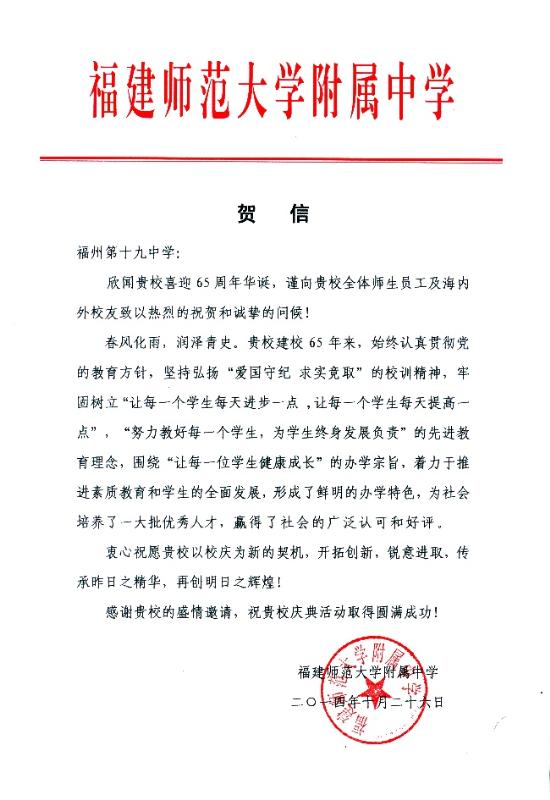 福建师范大学附属中学

贺 信

福州第十九中学：

欣闻贵校喜迎65周年华诞，谨向贵校全体师生员工及海内外校友致以热烈的祝贺和诚挚的问候！

春风化雨，润泽青史。贵校建校65年来，始终认真贯彻党的教育方针，坚持弘扬“爱国守纪 求实竞取”的校训精神，牢固树立“让每一个学生每天进步一点，让每一个学生每天提高一点”，“努力教好每一个学生，为学生终身发展负责”的先进教育理念，围绕“让每一位学生健康成长”的办学宗旨，着力于推进素质教育和学生的全面发展，形成了鲜明的办学特色，为社会培养了一大批优秀人才，赢得了社会的广泛认可和好评。

衷心祝愿贵校以校庆为新的契机，开拓创新，锐意进取，传承昨日之精华，再创明日之辉煌！

感谢贵校的盛情邀请，祝贵校庆典活动取得圆满成功！

福建师范大学附属中学
二〇一四年十月二十六日

福建师范大学附属中学